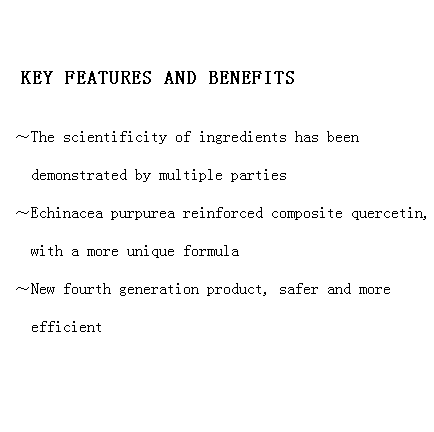 KEY FEATURES AND BENEFITS

~The scientificity of ingredients has been demonstrated by multiple parties

~Echinacea purpurea reinforced composite quercetin, with a more unique formula

~New fourth generation product, safer and more efficient